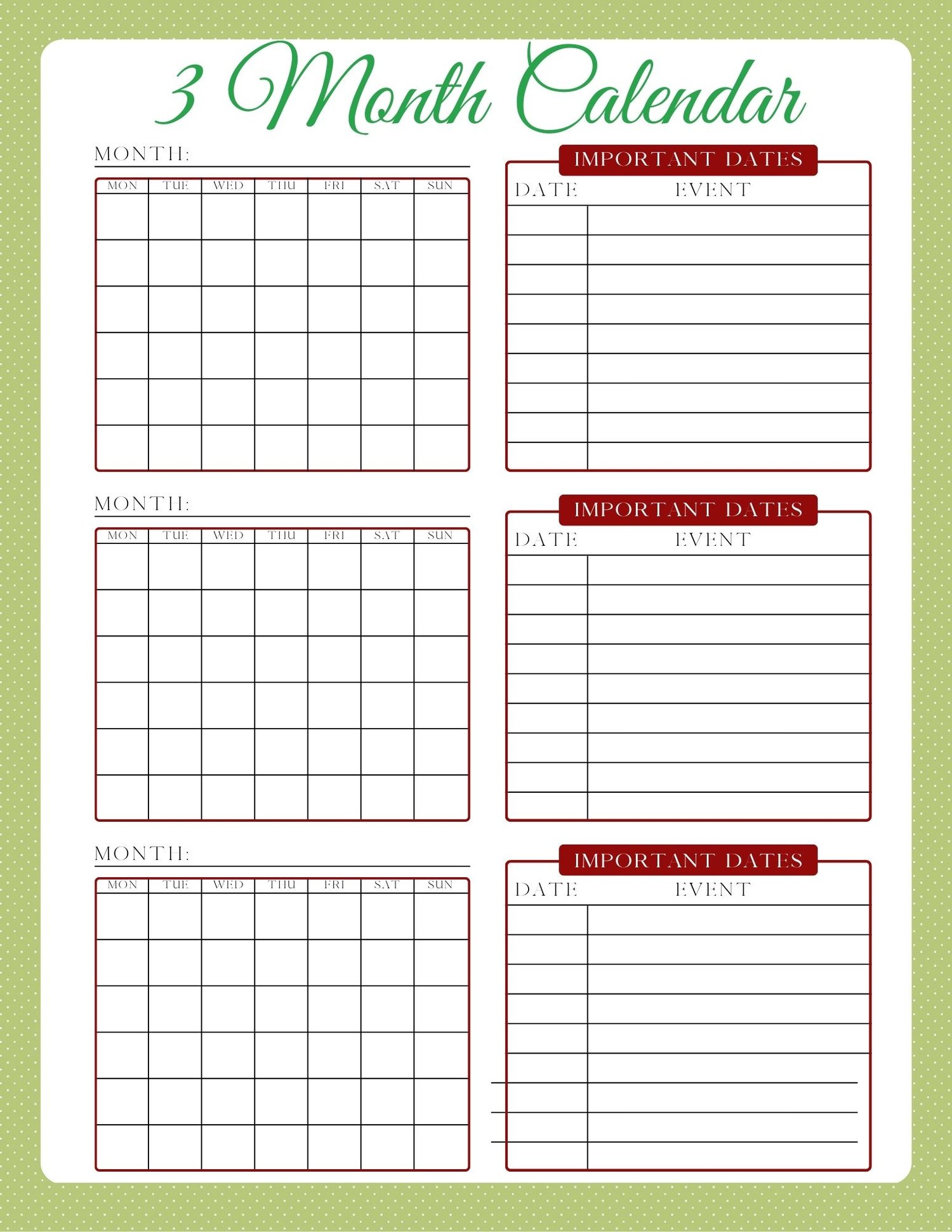 3 Month Calendar

MONTH:

| MON | TUE | WED | THU | FRI | SAT | SUN |
|---|---|---|---|---|---|---|
| | | | | | | |
| | | | | | | |
| | | | | | | |
| | | | | | | |
| | | | | | | |
| | | | | | | |

IMPORTANT DATES

| DATE | EVENT |
|---|---|
| | |
| | |
| | |
| | |
| | |
| | |
| | |
| | |
| | |

MONTH:

| MON | TUE | WED | THU | FRI | SAT | SUN |
|---|---|---|---|---|---|---|
| | | | | | | |
| | | | | | | |
| | | | | | | |
| | | | | | | |
| | | | | | | |
| | | | | | | |

IMPORTANT DATES

| DATE | EVENT |
|---|---|
| | |
| | |
| | |
| | |
| | |
| | |
| | |
| | |
| | |

MONTH:

| MON | TUE | WED | THU | FRI | SAT | SUN |
|---|---|---|---|---|---|---|
| | | | | | | |
| | | | | | | |
| | | | | | | |
| | | | | | | |
| | | | | | | |
| | | | | | | |

IMPORTANT DATES

| DATE | EVENT |
|---|---|
| | |
| | |
| | |
| | |
| | |
| | |
| | |
| | |
| | |